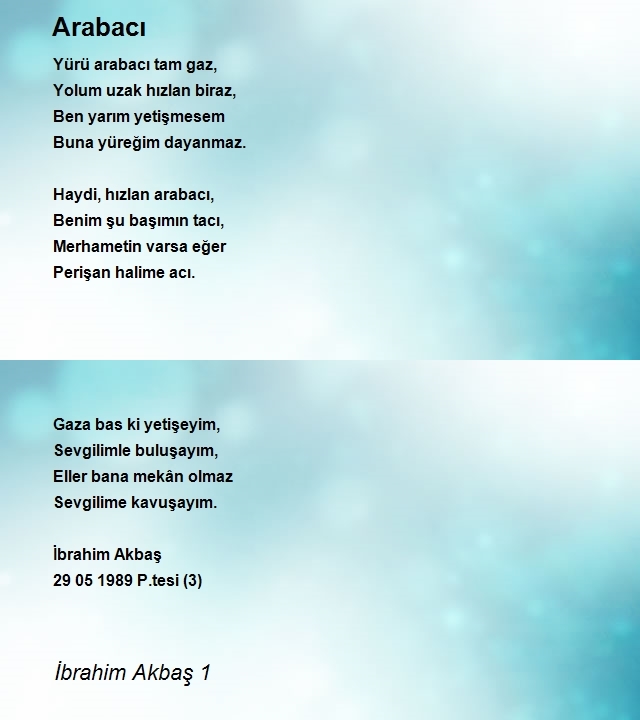 Arabacı

Yürü arabacı tam gaz,
Yolum uzak hızlan biraz,
Ben yarım yetişmesem
Buna yüreğim dayanmaz.

Haydi, hızlan arabacı,
Benim şu başımın tacı,
Merhametin varsa eğer
Perişan halime acı.

Gaza bas ki yetişeyim,
Sevgilimle buluşayım,
Eller bana mekân olmaz
Sevgilime kavuşayım.

İbrahim Akbaş
29 05 1989 P.tesi (3)

İbrahim Akbaş 1